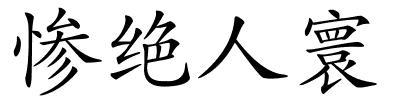 惨绝人寰